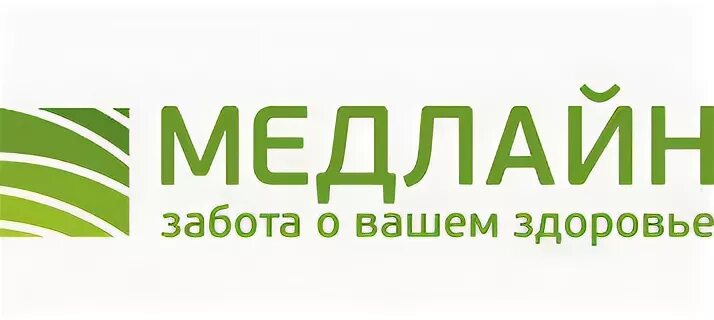 МЕДЛАЙН
забота о вашем здоровье